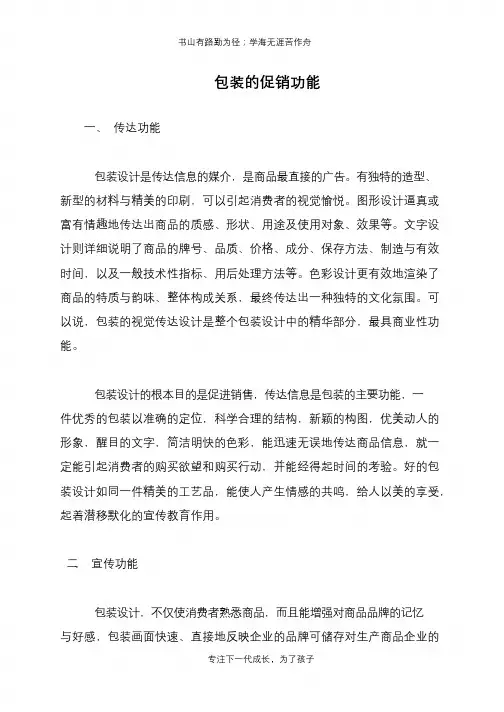 书山有路勤为径；学海无涯苦作舟

包装的促销功能

一、 传达功能

包装设计是传达信息的媒介，是商品最直接的广告。有独特的造型、新型的材料与精美的印刷，可以引起消费者的视觉愉悦。图形设计逼真或富有情趣地传达出商品的质感、形状、用途及使用对象、效果等。文字设计则详细说明了商品的牌号、品质、价格、成分、保存方法、制造与有效时间，以及一般技术性指标、用后处理方法等。色彩设计更有效地渲染了商品的特质与韵味、整体构成关系，最终传达出一种独特的文化氛围。可以说，包装的视觉传达设计是整个包装设计中的精华部分，最具商业性功能。

包装设计的根本目的是促进销售，传达信息是包装的主要功能，一件优秀的包装以准确的定位，科学合理的结构，新颖的构图，优美动人的形象、醒目的文字，简洁明快的色彩，能迅速无误地传达商品信息，就一定能引起消费者的购买欲望和购买行动，并能经得起时间的考验。好的包装设计如同一件精美的工艺品，能使人产生情感的共鸣，给人以美的享受，起着潜移默化的宣传教育作用。

二 宣传功能

包装设计，不仅使消费者熟悉商品，而且能增强对商品品牌的记忆与好感，包装画面快速、直接地反映企业的品牌可储存对生产商品企业的

专注下一代成长，为了孩子